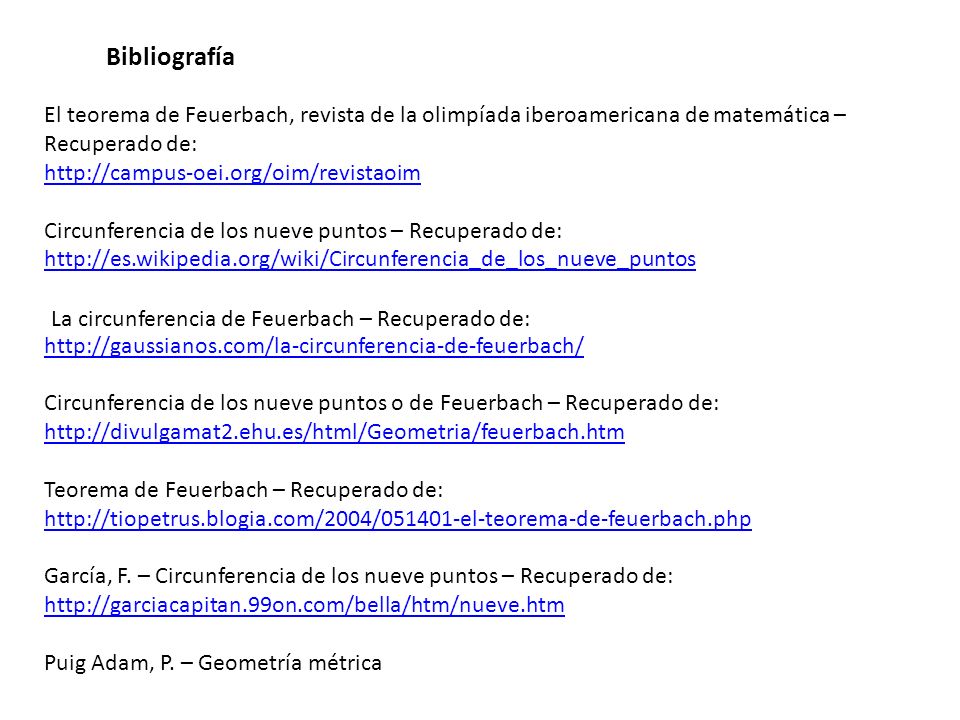 Bibliografía

El teorema de Feuerbach, revista de la olimpíada iberoamericana de matemática – Recuperado de:
http://campus-oei.org/oim/revistaoim

Circunferencia de los nueve puntos – Recuperado de:
http://es.wikipedia.org/wiki/Circunferencia_de_los_nueve_puntos

La circunferencia de Feuerbach – Recuperado de:
http://gaussianos.com/la-circunferencia-de-feuerbach/

Circunferencia de los nueve puntos o de Feuerbach – Recuperado de:
http://divulgamat2.ehu.es/html/Geometria/feuerbach.htm

Teorema de Feuerbach – Recuperado de:
http://tiopetrus.blogia.com/2004/051401-el-teorema-de-feuerbach.php

García, F. – Circunferencia de los nueve puntos – Recuperado de:
http://garciacapitan.99on.com/bella/htm/nueve.htm

Puig Adam, P. – Geometría métrica